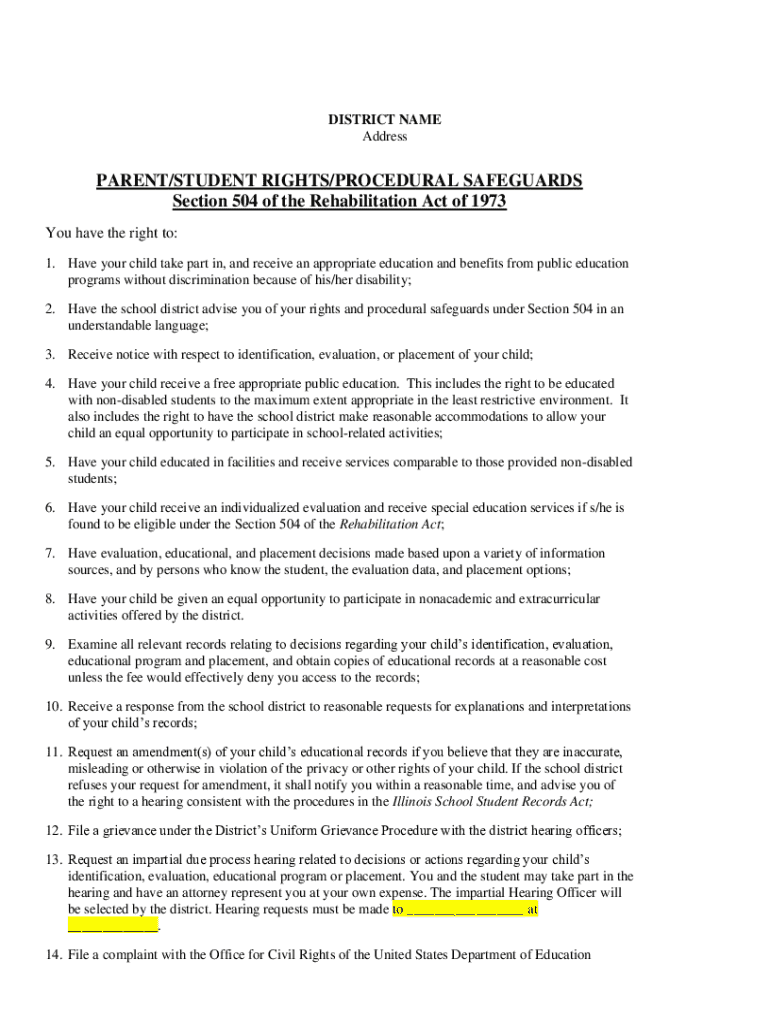 DISTRICT NAME
Address

PARENT/STUDENT RIGHTS/PROCEDURAL SAFEGUARDS
Section 504 of the Rehabilitation Act of 1973

You have the right to:

1. Have your child take part in, and receive an appropriate education and benefits from public education programs without discrimination because of his/her disability;

2. Have the school district advise you of your rights and procedural safeguards under Section 504 in an understandable language;

3. Receive notice with respect to identification, evaluation, or placement of your child;

4. Have your child receive a free appropriate public education. This includes the right to be educated with non-disabled students to the maximum extent appropriate in the least restrictive environment. It also includes the right to have the school district make reasonable accommodations to allow your child an equal opportunity to participate in school-related activities;

5. Have your child educated in facilities and receive services comparable to those provided non-disabled students;

6. Have your child receive an individualized evaluation and receive special education services if s/he is found to be eligible under the Section 504 of the Rehabilitation Act;

7. Have evaluation, educational, and placement decisions made based upon a variety of information sources, and by persons who know the student, the evaluation data, and placement options;

8. Have your child be given an equal opportunity to participate in nonacademic and extracurricular activities offered by the district.

9. Examine all relevant records relating to decisions regarding your child's identification, evaluation, educational program and placement, and obtain copies of educational records at a reasonable cost unless the fee would effectively deny you access to the records;

10. Receive a response from the school district to reasonable requests for explanations and interpretations of your child's records;

11. Request an amendment(s) of your child's educational records if you believe that they are inaccurate, misleading or otherwise in violation of the privacy or other rights of your child. If the school district refuses your request for amendment, it shall notify you within a reasonable time, and advise you of the right to a hearing consistent with the procedures in the Illinois School Student Records Act;

12. File a grievance under the District's Uniform Grievance Procedure with the district hearing officers;

13. Request an impartial due process hearing related to decisions or actions regarding your child's identification, evaluation, educational program or placement. You and the student may take part in the hearing and have an attorney represent you at your own expense. The impartial Hearing Officer will be selected by the district. Hearing requests must be made to ________________ at ____________.

14. File a complaint with the Office for Civil Rights of the United States Department of Education